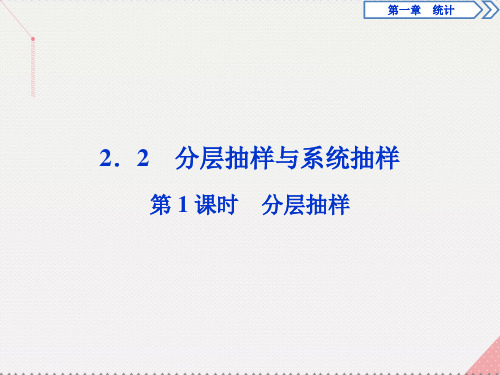 第一章　统计

2．2　分层抽样与系统抽样

第 1 课时　分层抽样